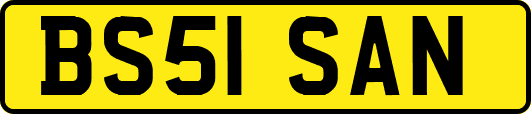 BS51 SAN